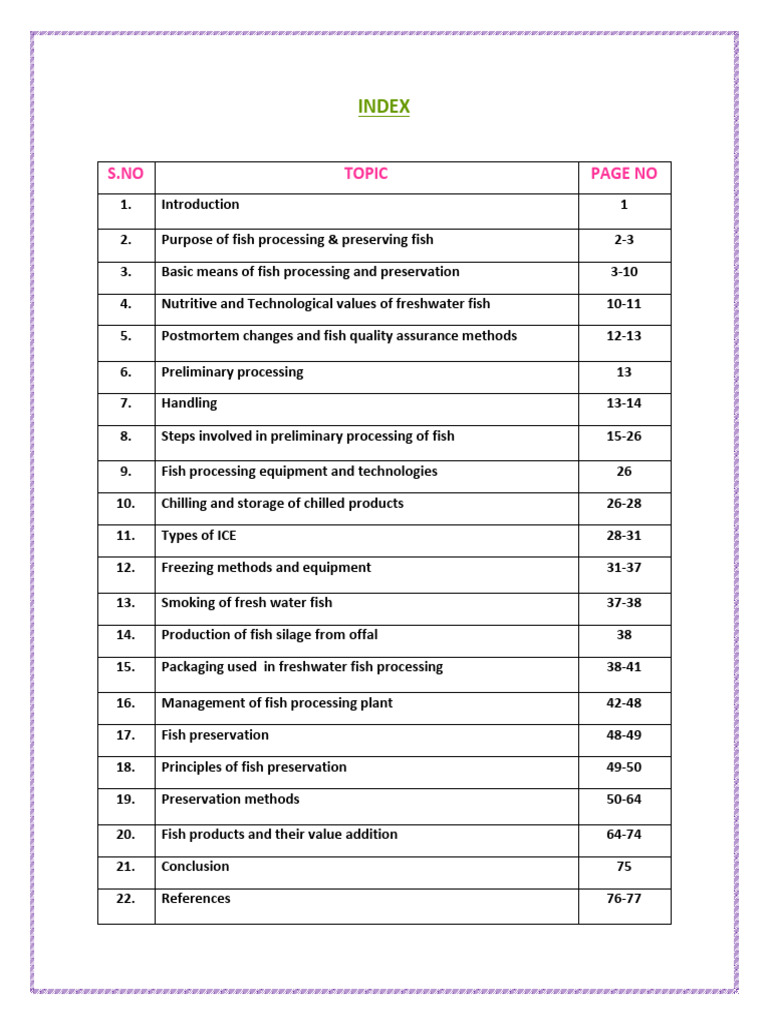 INDEX

| S.NO | TOPIC | PAGE NO |
|---|---|---|
| 1. | Introduction | 1 |
| 2. | Purpose of fish processing & preserving fish | 2-3 |
| 3. | Basic means of fish processing and preservation | 3-10 |
| 4. | Nutritive and Technological values of freshwater fish | 10-11 |
| 5. | Postmortem changes and fish quality assurance methods | 12-13 |
| 6. | Preliminary processing | 13 |
| 7. | Handling | 13-14 |
| 8. | Steps involved in preliminary processing of fish | 15-26 |
| 9. | Fish processing equipment and technologies | 26 |
| 10. | Chilling and storage of chilled products | 26-28 |
| 11. | Types of ICE | 28-31 |
| 12. | Freezing methods and equipment | 31-37 |
| 13. | Smoking of fresh water fish | 37-38 |
| 14. | Production of fish silage from offal | 38 |
| 15. | Packaging used in freshwater fish processing | 38-41 |
| 16. | Management of fish processing plant | 42-48 |
| 17. | Fish preservation | 48-49 |
| 18. | Principles of fish preservation | 49-50 |
| 19. | Preservation methods | 50-64 |
| 20. | Fish products and their value addition | 64-74 |
| 21. | Conclusion | 75 |
| 22. | References | 76-77 |